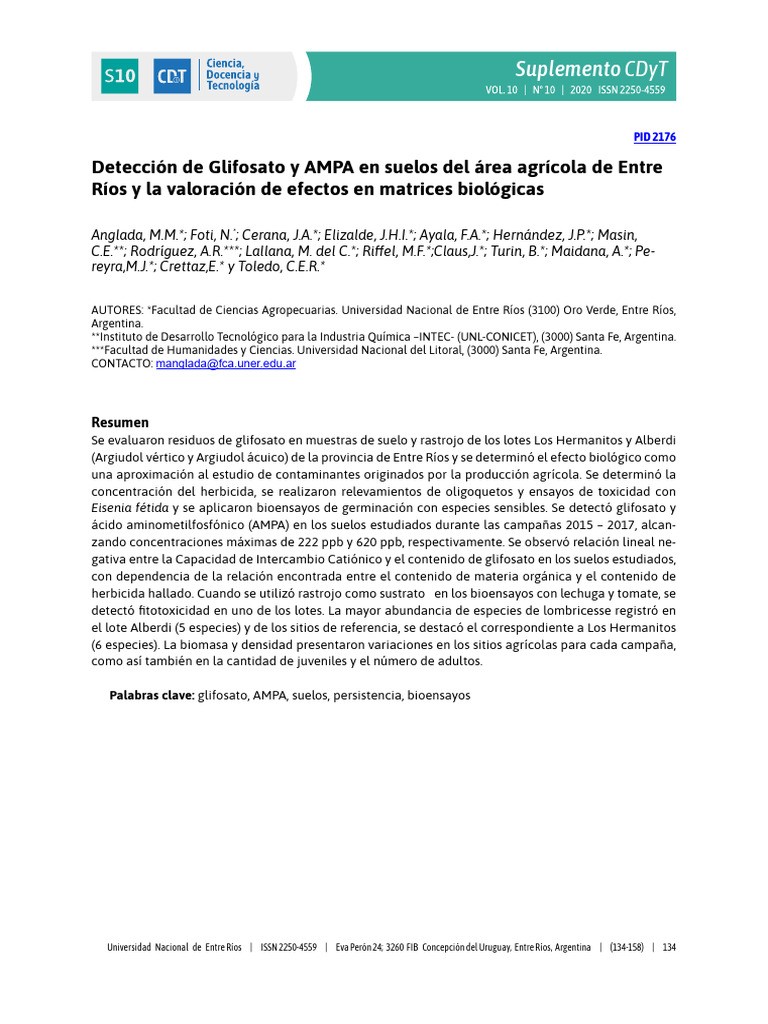 S10 CDyT Ciencia, Docencia y Tecnología

Suplemento CDyT
VOL. 10 | N° 10 | 2020 ISSN 2250-4559

PID 2176

Detección de Glifosato y AMPA en suelos del área agrícola de Entre Ríos y la valoración de efectos en matrices biológicas

Anglada, M.M.*; Foti, N.*; Cerana, J.A.*; Elizalde, J.H.I.*; Ayala, F.A.*; Hernández, J.P.*; Masin, C.E.**; Rodríguez, A.R.***; Lallana, M. del C.*; Riffel, M.F.*;Claus,J.*; Turin, B.*; Maidana, A.*; Pereyra,M.J.*; Crettaz,E.* y Toledo, C.E.R.*

AUTORES: *Facultad de Ciencias Agropecuarias. Universidad Nacional de Entre Ríos (3100) Oro Verde, Entre Ríos, Argentina.
**Instituto de Desarrollo Tecnológico para la Industria Química –INTEC- (UNL-CONICET), (3000) Santa Fe, Argentina.
***Facultad de Humanidades y Ciencias. Universidad Nacional del Litoral, (3000) Santa Fe, Argentina.
CONTACTO: manglada@fca.uner.edu.ar

Resumen
Se evaluaron residuos de glifosato en muestras de suelo y rastrojo de los lotes Los Hermanitos y Alberdi (Argiudol vértico y Argiudol ácuico) de la provincia de Entre Ríos y se determinó el efecto biológico como una aproximación al estudio de contaminantes originados por la producción agrícola. Se determinó la concentración del herbicida, se realizaron relevamientos de oligoquetos y ensayos de toxicidad con Eisenia fétida y se aplicaron bioensayos de germinación con especies sensibles. Se detectó glifosato y ácido aminometilfosfónico (AMPA) en los suelos estudiados durante las campañas 2015 – 2017, alcanzando concentraciones máximas de 222 ppb y 620 ppb, respectivamente. Se observó relación lineal negativa entre la Capacidad de Intercambio Catiónico y el contenido de glifosato en los suelos estudiados, con dependencia de la relación encontrada entre el contenido de materia orgánica y el contenido de herbicida hallado. Cuando se utilizó rastrojo como sustrato en los bioensayos con lechuga y tomate, se detectó fitotoxicidad en uno de los lotes. La mayor abundancia de especies de lombricesse registró en el lote Alberdi (5 especies) y de los sitios de referencia, se destacó el correspondiente a Los Hermanitos (6 especies). La biomasa y densidad presentaron variaciones en los sitios agrícolas para cada campaña, como así también en la cantidad de juveniles y el número de adultos.

Palabras clave: glifosato, AMPA, suelos, persistencia, bioensayos

Universidad Nacional de Entre Ríos | ISSN 2250-4559 | Eva Perón 24; 3260 FIB Concepción del Uruguay, Entre Ríos, Argentina | (134-158) | 134